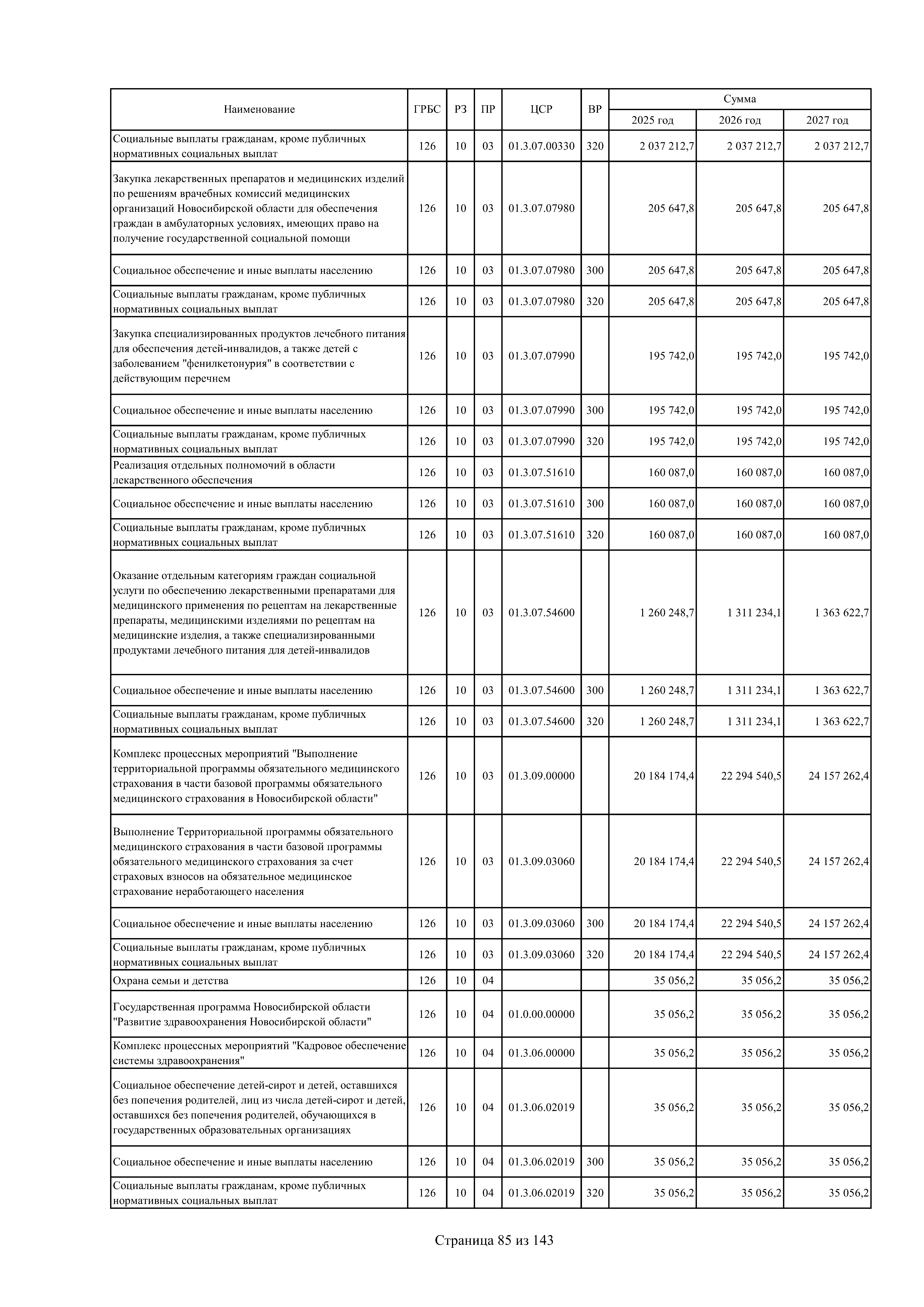 | Наименование | ГРБС | РЗ | ПР | ЦСР | ВР | Сумма 2025 год | Сумма 2026 год | Сумма 2027 год |
|---|---|---|---|---|---|---|---|---|
| Социальные выплаты гражданам, кроме публичных нормативных социальных выплат | 126 | 10 | 03 | 01.3.07.00330 | 320 | 2 037 212,7 | 2 037 212,7 | 2 037 212,7 |
| Закупка лекарственных препаратов и медицинских изделий по решениям врачебных комиссий медицинских организаций Новосибирской области для обеспечения граждан в амбулаторных условиях, имеющих право на получение государственной социальной помощи | 126 | 10 | 03 | 01.3.07.07980 | | 205 647,8 | 205 647,8 | 205 647,8 |
| Социальное обеспечение и иные выплаты населению | 126 | 10 | 03 | 01.3.07.07980 | 300 | 205 647,8 | 205 647,8 | 205 647,8 |
| Социальные выплаты гражданам, кроме публичных нормативных социальных выплат | 126 | 10 | 03 | 01.3.07.07980 | 320 | 205 647,8 | 205 647,8 | 205 647,8 |
| Закупка специализированных продуктов лечебного питания для обеспечения детей-инвалидов, а также детей с заболеванием "фенилкетонурия" в соответствии с действующим перечнем | 126 | 10 | 03 | 01.3.07.07990 | | 195 742,0 | 195 742,0 | 195 742,0 |
| Социальное обеспечение и иные выплаты населению | 126 | 10 | 03 | 01.3.07.07990 | 300 | 195 742,0 | 195 742,0 | 195 742,0 |
| Социальные выплаты гражданам, кроме публичных нормативных социальных выплат | 126 | 10 | 03 | 01.3.07.07990 | 320 | 195 742,0 | 195 742,0 | 195 742,0 |
| Реализация отдельных полномочий в области лекарственного обеспечения | 126 | 10 | 03 | 01.3.07.51610 | | 160 087,0 | 160 087,0 | 160 087,0 |
| Социальное обеспечение и иные выплаты населению | 126 | 10 | 03 | 01.3.07.51610 | 300 | 160 087,0 | 160 087,0 | 160 087,0 |
| Социальные выплаты гражданам, кроме публичных нормативных социальных выплат | 126 | 10 | 03 | 01.3.07.51610 | 320 | 160 087,0 | 160 087,0 | 160 087,0 |
| Оказание отдельным категориям граждан социальной услуги по обеспечению лекарственными препаратами для медицинского применения по рецептам на лекарственные препараты, медицинскими изделиями по рецептам на медицинские изделия, а также специализированными продуктами лечебного питания для детей-инвалидов | 126 | 10 | 03 | 01.3.07.54600 | | 1 260 248,7 | 1 311 234,1 | 1 363 622,7 |
| Социальное обеспечение и иные выплаты населению | 126 | 10 | 03 | 01.3.07.54600 | 300 | 1 260 248,7 | 1 311 234,1 | 1 363 622,7 |
| Социальные выплаты гражданам, кроме публичных нормативных социальных выплат | 126 | 10 | 03 | 01.3.07.54600 | 320 | 1 260 248,7 | 1 311 234,1 | 1 363 622,7 |
| Комплекс процессных мероприятий "Выполнение территориальной программы обязательного медицинского страхования в части базовой программы обязательного медицинского страхования в Новосибирской области" | 126 | 10 | 03 | 01.3.09.00000 | | 20 184 174,4 | 22 294 540,5 | 24 157 262,4 |
| Выполнение Территориальной программы обязательного медицинского страхования в части базовой программы обязательного медицинского страхования за счет страховых взносов на обязательное медицинское страхование неработающего населения | 126 | 10 | 03 | 01.3.09.03060 | | 20 184 174,4 | 22 294 540,5 | 24 157 262,4 |
| Социальное обеспечение и иные выплаты населению | 126 | 10 | 03 | 01.3.09.03060 | 300 | 20 184 174,4 | 22 294 540,5 | 24 157 262,4 |
| Социальные выплаты гражданам, кроме публичных нормативных социальных выплат | 126 | 10 | 03 | 01.3.09.03060 | 320 | 20 184 174,4 | 22 294 540,5 | 24 157 262,4 |
| Охрана семьи и детства | 126 | 10 | 04 | | | 35 056,2 | 35 056,2 | 35 056,2 |
| Государственная программа Новосибирской области "Развитие здравоохранения Новосибирской области" | 126 | 10 | 04 | 01.0.00.00000 | | 35 056,2 | 35 056,2 | 35 056,2 |
| Комплекс процессных мероприятий "Кадровое обеспечение системы здравоохранения" | 126 | 10 | 04 | 01.3.06.00000 | | 35 056,2 | 35 056,2 | 35 056,2 |
| Социальное обеспечение детей-сирот и детей, оставшихся без попечения родителей, лиц из числа детей-сирот и детей, оставшихся без попечения родителей, обучающихся в государственных образовательных организациях | 126 | 10 | 04 | 01.3.06.02019 | | 35 056,2 | 35 056,2 | 35 056,2 |
| Социальное обеспечение и иные выплаты населению | 126 | 10 | 04 | 01.3.06.02019 | 300 | 35 056,2 | 35 056,2 | 35 056,2 |
| Социальные выплаты гражданам, кроме публичных нормативных социальных выплат | 126 | 10 | 04 | 01.3.06.02019 | 320 | 35 056,2 | 35 056,2 | 35 056,2 |

Страница 85 из 143